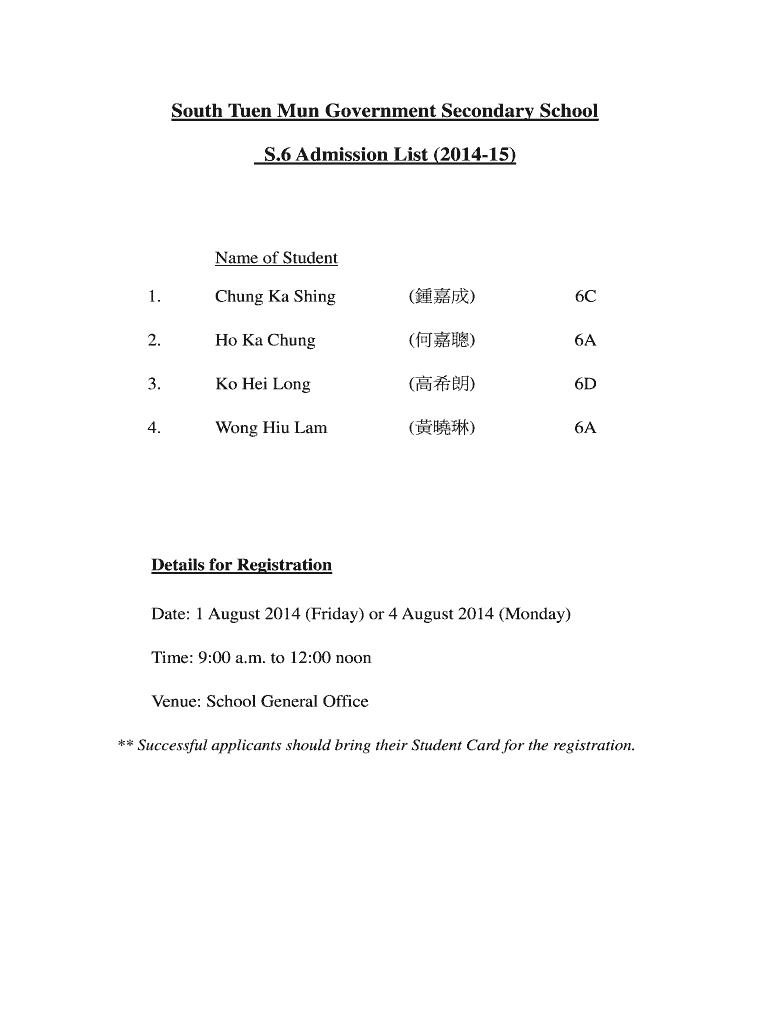 South Tuen Mun Government Secondary School

S.6 Admission List (2014-15)

|  | Name of Student |  |  |
|---|---|---|---|
| 1. | Chung Ka Shing | (鍾嘉成) | 6C |
| 2. | Ho Ka Chung | (何嘉聰) | 6A |
| 3. | Ko Hei Long | (高希朗) | 6D |
| 4. | Wong Hiu Lam | (黃曉琳) | 6A |

Details for Registration

Date: 1 August 2014 (Friday) or 4 August 2014 (Monday)

Time: 9:00 a.m. to 12:00 noon

Venue: School General Office

** Successful applicants should bring their Student Card for the registration.